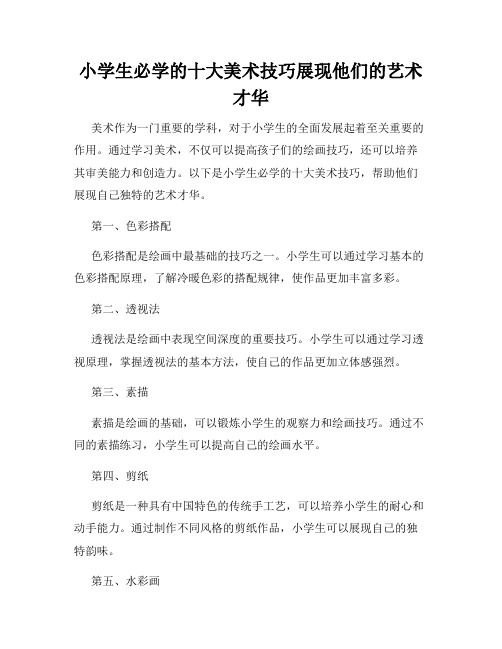 小学生必学的十大美术技巧展现他们的艺术才华

美术作为一门重要的学科，对于小学生的全面发展起着至关重要的作用。通过学习美术，不仅可以提高孩子们的绘画技巧，还可以培养其审美能力和创造力。以下是小学生必学的十大美术技巧，帮助他们展现自己独特的艺术才华。

第一、色彩搭配

色彩搭配是绘画中最基础的技巧之一。小学生可以通过学习基本的色彩搭配原理，了解冷暖色彩的搭配规律，使作品更加丰富多彩。

第二、透视法

透视法是绘画中表现空间深度的重要技巧。小学生可以通过学习透视原理，掌握透视法的基本方法，使自己的作品更加立体感强烈。

第三、素描

素描是绘画的基础，可以锻炼小学生的观察力和绘画技巧。通过不同的素描练习，小学生可以提高自己的绘画水平。

第四、剪纸

剪纸是一种具有中国特色的传统手工艺，可以培养小学生的耐心和动手能力。通过制作不同风格的剪纸作品，小学生可以展现自己的独特韵味。

第五、水彩画